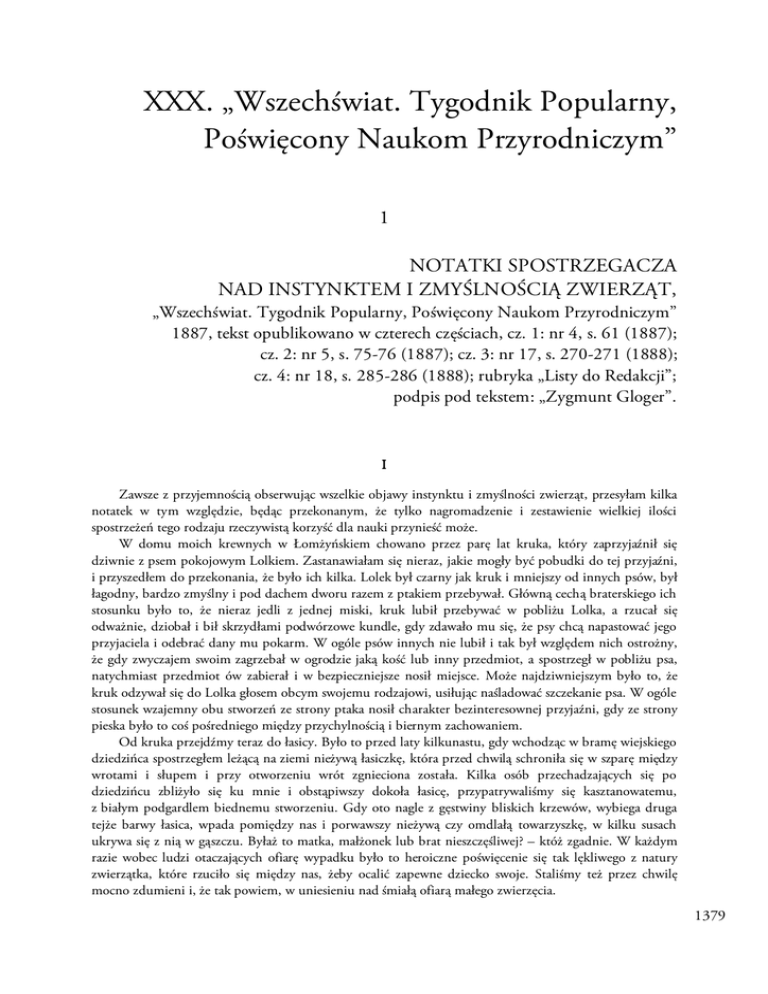 XXX. „Wszechświat. Tygodnik Popularny, Poświęcony Naukom Przyrodniczym”

1

NOTATKI SPOSTRZEGACZA
NAD INSTYNKTEM I ZMYŚLNOŚCIĄ ZWIERZĄT,
„Wszechświat. Tygodnik Popularny, Poświęcony Naukom Przyrodniczym” 1887, tekst opublikowano w czterech częściach, cz. 1: nr 4, s. 61 (1887); cz. 2: nr 5, s. 75-76 (1887); cz. 3: nr 17, s. 270-271 (1888); cz. 4: nr 18, s. 285-286 (1888); rubryka „Listy do Redakcji”; podpis pod tekstem: „Zygmunt Gloger”.

I

Zawsze z przyjemnością obserwując wszelkie objawy instynktu i zmyślności zwierząt, przesyłam kilka notatek w tym względzie, będąc przekonanym, że tylko nagromadzenie i zestawienie wielkiej ilości spostrzeżeń tego rodzaju rzeczywistą korzyść dla nauki przynieść może.

W domu moich krewnych w Łomżyńskiem chowano przez parę lat kruka, który zaprzyjaźnił się dziwnie z psem pokojowym Lolkiem. Zastanawiałam się nieraz, jakie mogły być pobudki do tej przyjaźni, i przyszedłem do przekonania, że było ich kilka. Lolek był czarny jak kruk i mniejszy od innych psów, był łagodny, bardzo zmyślny i pod dachem dworu razem z ptakiem przebywał. Główną cechą braterskiego ich stosunku było to, że nieraz jedli z jednej miski, kruk lubił przebywać w pobliżu Lolka, a rzucał się odważnie, dziobał i bił skrzydłami podwórzowe kundle, gdy zdawało mu się, że psy chcą napastować jego przyjaciela i odebrać dany mu pokarm. W ogóle psów innych nie lubił i tak był względem nich ostrożny, że gdy zwyczajem swoim zagrzebał w ogrodzie jaką kość lub inny przedmiot, a spostrzegł w pobliżu psa, natychmiast przedmiot ów zabierał i w bezpieczniejsze nosił miejsce. Może najdziwniejszym było to, że kruk odzywał się do Lolka głosem obcym swojemu rodzajowi, usiłując naśladować szczekanie psa. W ogóle stosunek wzajemny obu stworzeń ze strony ptaka nosił charakter bezinteresownej przyjaźni, gdy ze strony pieska było to coś pośredniego między przychylnością i biernym zachowaniem.

Od kruka przejdźmy teraz do łasicy. Było to przed laty kilkunastu, gdy wchodząc w bramę wiejskiego dziedzińca spostrzegłem leżącą na ziemi nieżywą łasiczkę, która przed chwilą schroniła się w szparę między wrotami i słupem i przy otworzeniu wrót zgnieciona została. Kilka osób przechadzających się po dziedzińcu zbliżyło się ku mnie i obstąpiwszy dokoła łasicę, przypatrywaliśmy się kasztanowatemu, z białym podgardlem biednemu stworzeniu. Gdy oto nagle z gęstwiny bliskich krzewów, wybiega druga tejże barwy łasica, wpada pomiędzy nas i porwawszy nieżywą czy omdlałą towarzyszkę, w kilku susach ukrywa się z nią w gąszczu. Byłaż to matka, małżonek lub brat nieszczęśliwej? – któż zgadnie. W każdym razie wobec ludzi otaczających ofiarę wypadku było to heroiczne poświęcenie się tak lękliwego z natury zwierzątka, które rzuciło się między nas, żeby ocalić zapewne dziecko swoje. Staliśmy też przez chwilę mocno zdumieni i, że tak powiem, w uniesieniu nad śmiałą ofiarą małego zwierzęcia.

1379